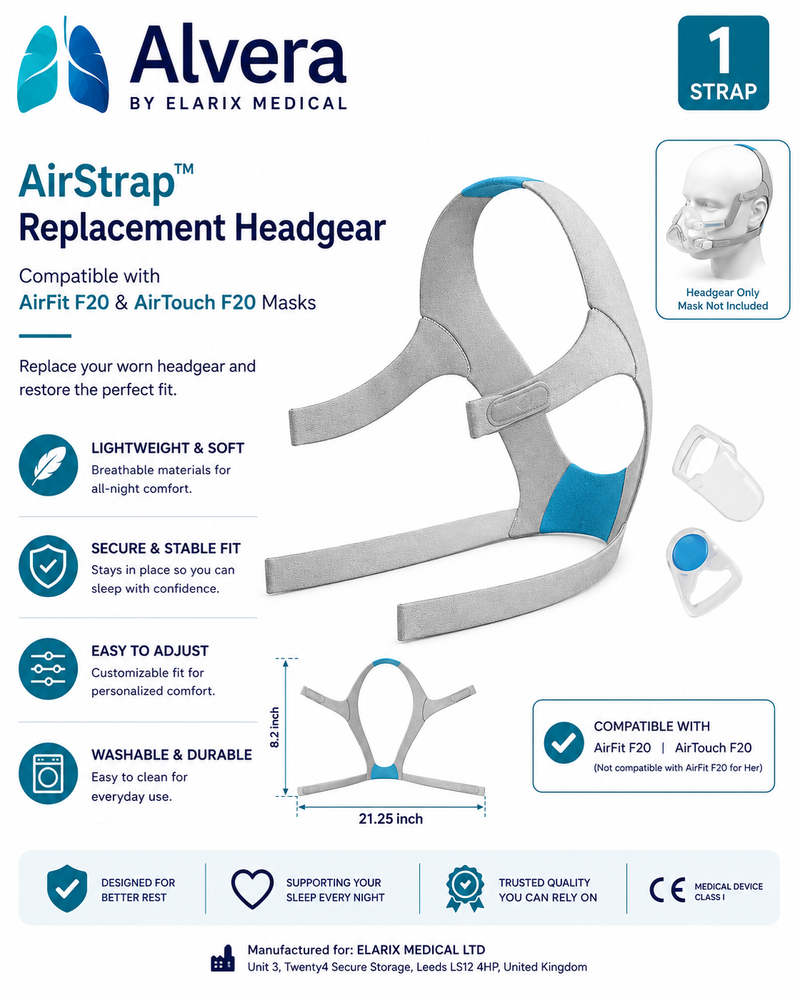 Alvera
BY ELARIX MEDICAL

1
STRAP

AirStrap™
Replacement Headgear

Compatible with
AirFit F20 & AirTouch F20 Masks

Replace your worn headgear and restore the perfect fit.

Headgear Only
Mask Not Included

LIGHTWEIGHT & SOFT
Breathable materials for all-night comfort.

SECURE & STABLE FIT
Stays in place so you can sleep with confidence.

EASY TO ADJUST
Customizable fit for personalized comfort.

WASHABLE & DURABLE
Easy to clean for everyday use.

8.2 inch

21.25 inch

COMPATIBLE WITH
AirFit F20 | AirTouch F20
(Not compatible with AirFit F20 for Her)

DESIGNED FOR BETTER REST

SUPPORTING YOUR SLEEP EVERY NIGHT

TRUSTED QUALITY YOU CAN RELY ON

CE

MEDICAL DEVICE CLASS I

Manufactured for: ELARIX MEDICAL LTD
Unit 3, Twenty4 Secure Storage, Leeds LS12 4HP, United Kingdom